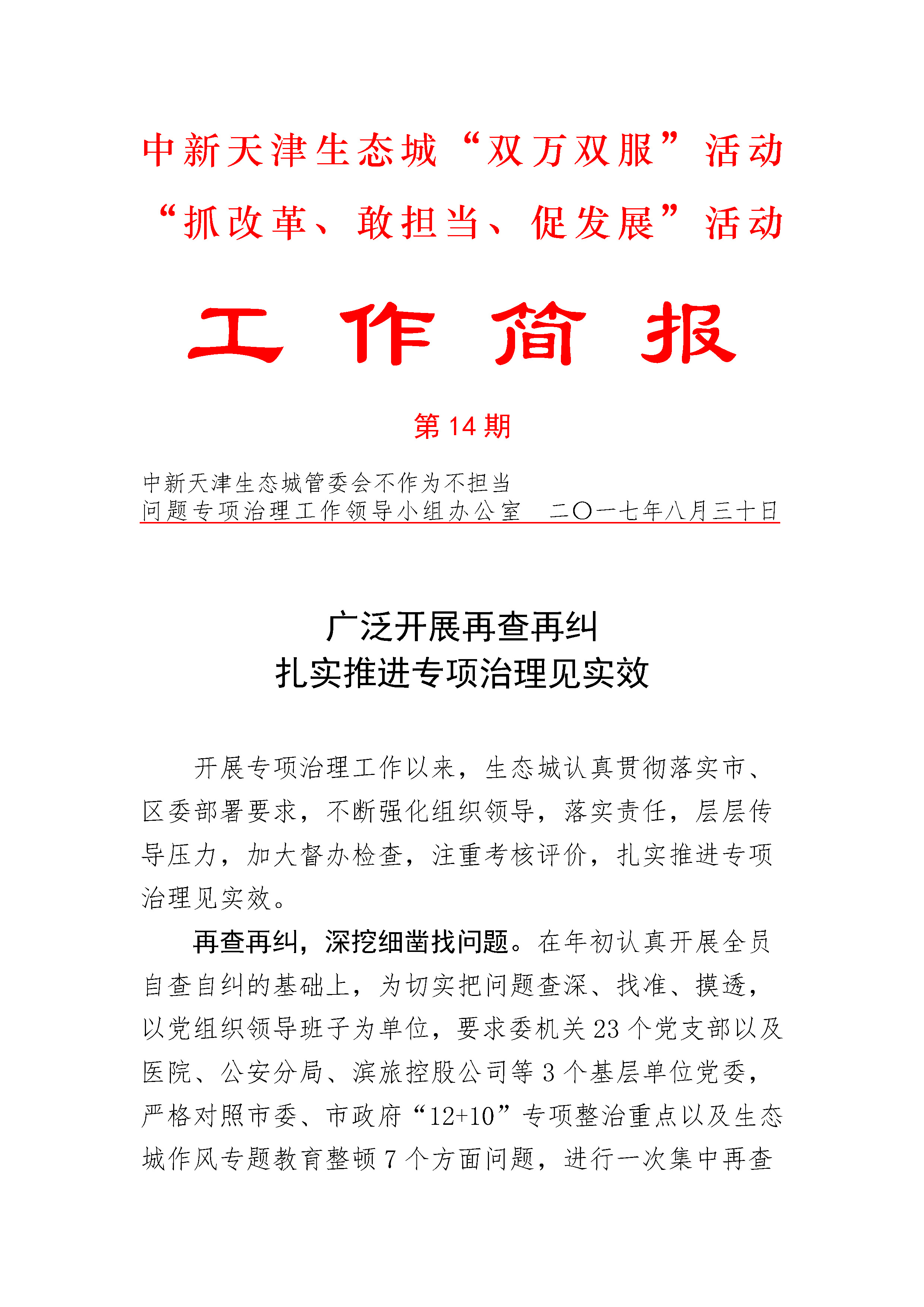 中新天津生态城“双万双服”活动

“抓改革、敢担当、促发展”活动

工 作 简 报

第 14 期

中新天津生态城管委会不作为不担当
问题专项治理工作领导小组办公室　二〇一七年八月三十日

广泛开展再查再纠
扎实推进专项治理见实效

开展专项治理工作以来，生态城认真贯彻落实市、区委部署要求，不断强化组织领导，落实责任，层层传导压力，加大督办检查，注重考核评价，扎实推进专项治理见实效。

再查再纠，深挖细凿找问题。在年初认真开展全员自查自纠的基础上，为切实把问题查深、找准、摸透，以党组织领导班子为单位，要求委机关 23 个党支部以及医院、公安分局、滨旅控股公司等 3 个基层单位党委，严格对照市委、市政府“12+10”专项整治重点以及生态城作风专题教育整顿 7 个方面问题，进行一次集中再查